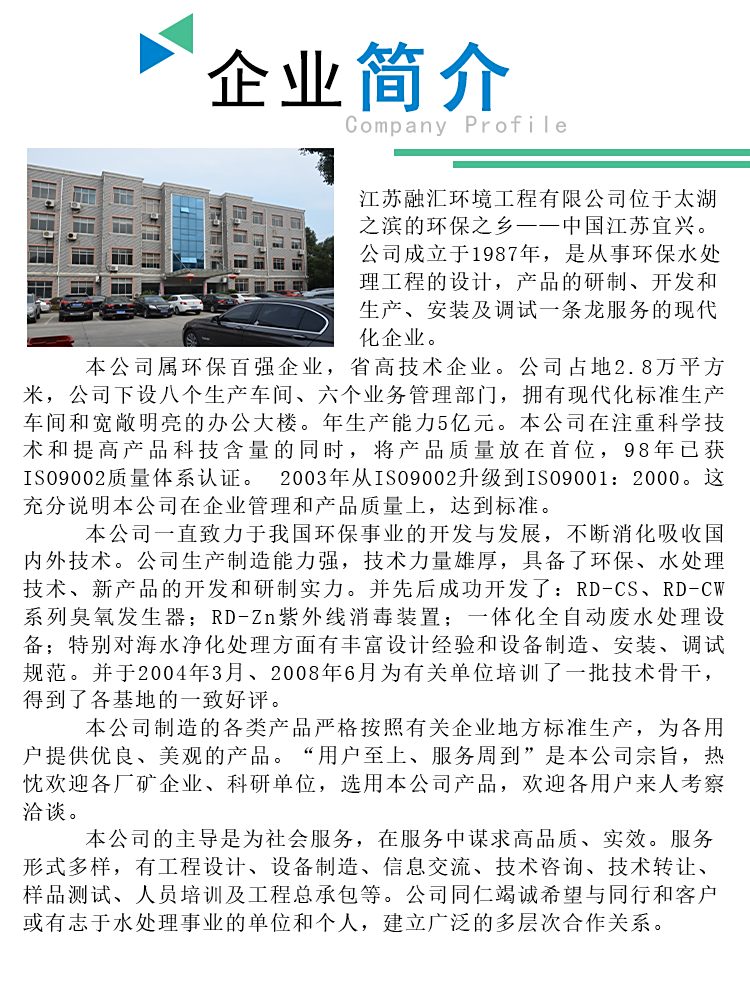 企业简介
Company Profile

江苏融汇环境工程有限公司位于太湖之滨的环保之乡——中国江苏宜兴。公司成立于1987年，是从事环保水处理工程的设计，产品的研制、开发和生产、安装及调试一条龙服务的现代化企业。

本公司属环保百强企业，省高技术企业。公司占地2.8万平方米，公司下设八个生产车间、六个业务管理部门，拥有现代化标准生产车间和宽敞明亮的办公大楼。年生产能力5亿元。本公司在注重科学技术和提高产品科技含量的同时，将产品质量放在首位，98年已获ISO9002质量体系认证。 2003年从ISO9002升级到ISO9001：2000。这充分说明本公司在企业管理和产品质量上，达到标准。

本公司一直致力于我国环保事业的开发与发展，不断消化吸收国内外技术。公司生产制造能力强，技术力量雄厚，具备了环保、水处理技术、新产品的开发和研制实力。并先后成功开发了：RD-CS、RD-CW系列臭氧发生器；RD-Zn紫外线消毒装置；一体化全自动废水处理设备；特别对海水净化处理方面有丰富设计经验和设备制造、安装、调试规范。并于2004年3月、2008年6月为有关单位培训了一批技术骨干，得到了各基地的一致好评。

本公司制造的各类产品严格按照有关企业地方标准生产，为各用户提供优良、美观的产品。“用户至上、服务周到”是本公司宗旨，热忱欢迎各厂矿企业、科研单位，选用本公司产品，欢迎各用户来人考察洽谈。

本公司的主导是为社会服务，在服务中谋求高品质、实效。服务形式多样，有工程设计、设备制造、信息交流、技术咨询、技术转让、样品测试、人员培训及工程总承包等。公司同仁竭诚希望与同行和客户或有志于水处理事业的单位和个人，建立广泛的多层次合作关系。